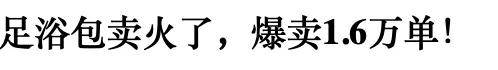 足浴包卖火了，爆卖1.6万单！